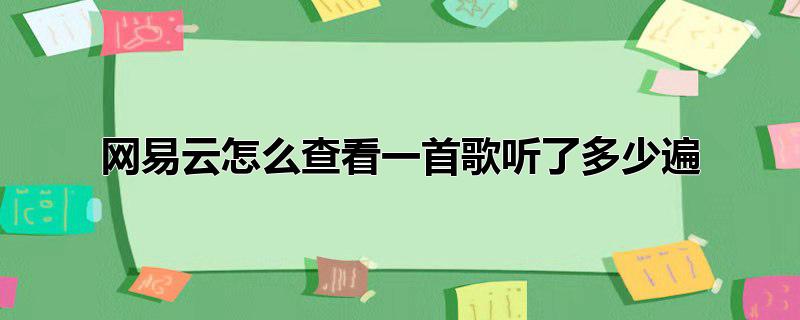 网易云怎么查看一首歌听了多少遍